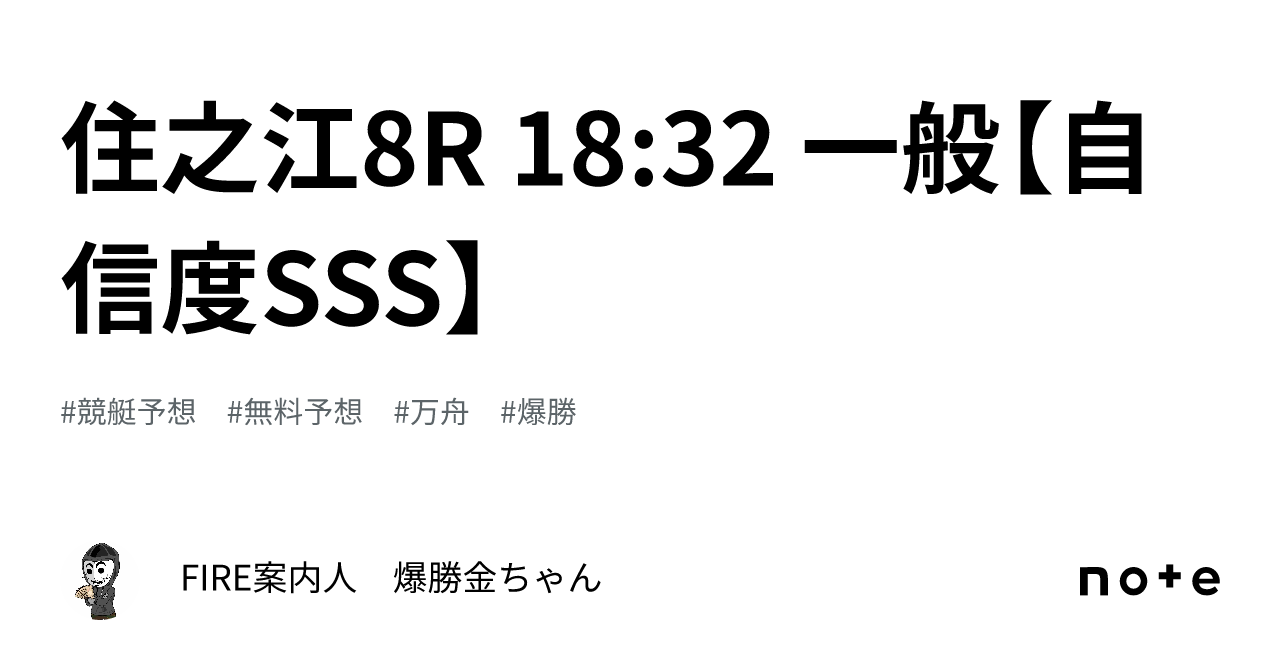 住之江8R 18:32 一般【自信度SSS】

#競艇予想 #無料予想 #万舟 #爆勝

FIRE案内人 爆勝金ちゃん

note